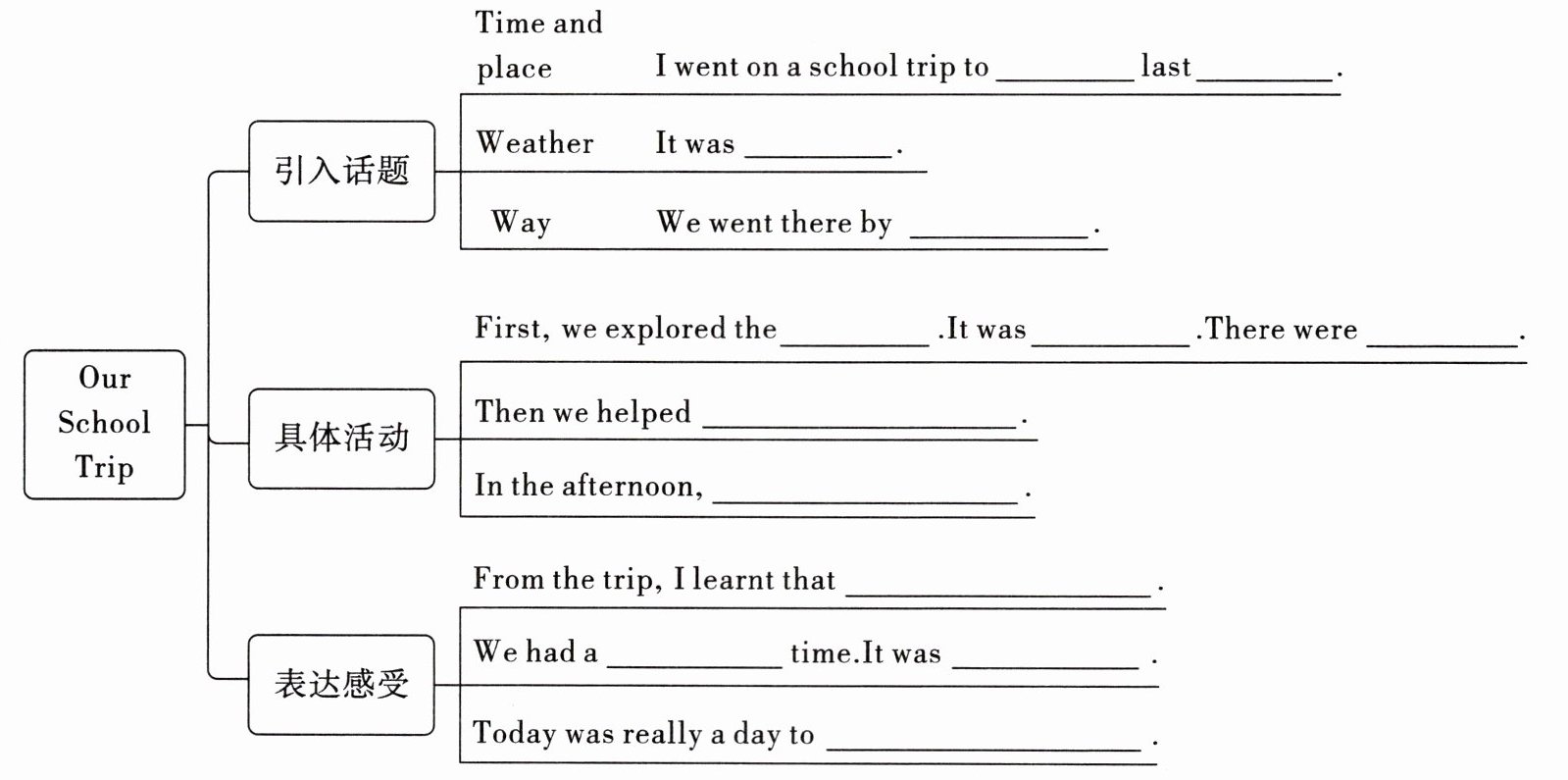 Our School Trip

引入话题

Time and place I went on a school trip to ________ last ________.

Weather It was ________.

Way We went there by ________.

具体活动

First, we explored the ________ .It was ________ .There were ________.

Then we helped ________.

In the afternoon, ________.

表达感受

From the trip, I learnt that ________.

We had a ________ time.It was ________ .

Today was really a day to ________ .